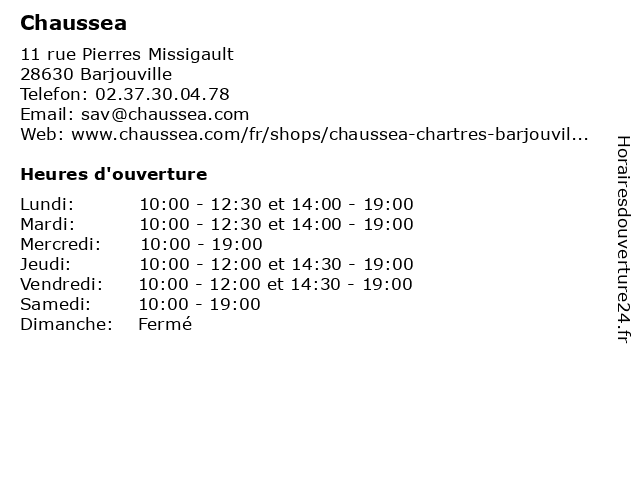 Chaussea

11 rue Pierres Missigault
28630 Barjouville
Telefon: 02.37.30.04.78
Email: sav@chaussea.com
Web: www.chaussea.com/fr/shops/chaussea-chartres-barjouvil...

Heures d'ouverture

| | |
|---|---|
| Lundi: | 10:00 - 12:30 et 14:00 - 19:00 |
| Mardi: | 10:00 - 12:30 et 14:00 - 19:00 |
| Mercredi: | 10:00 - 19:00 |
| Jeudi: | 10:00 - 12:00 et 14:30 - 19:00 |
| Vendredi: | 10:00 - 12:00 et 14:30 - 19:00 |
| Samedi: | 10:00 - 19:00 |
| Dimanche: | Fermé |

Horairesdouverture24.fr